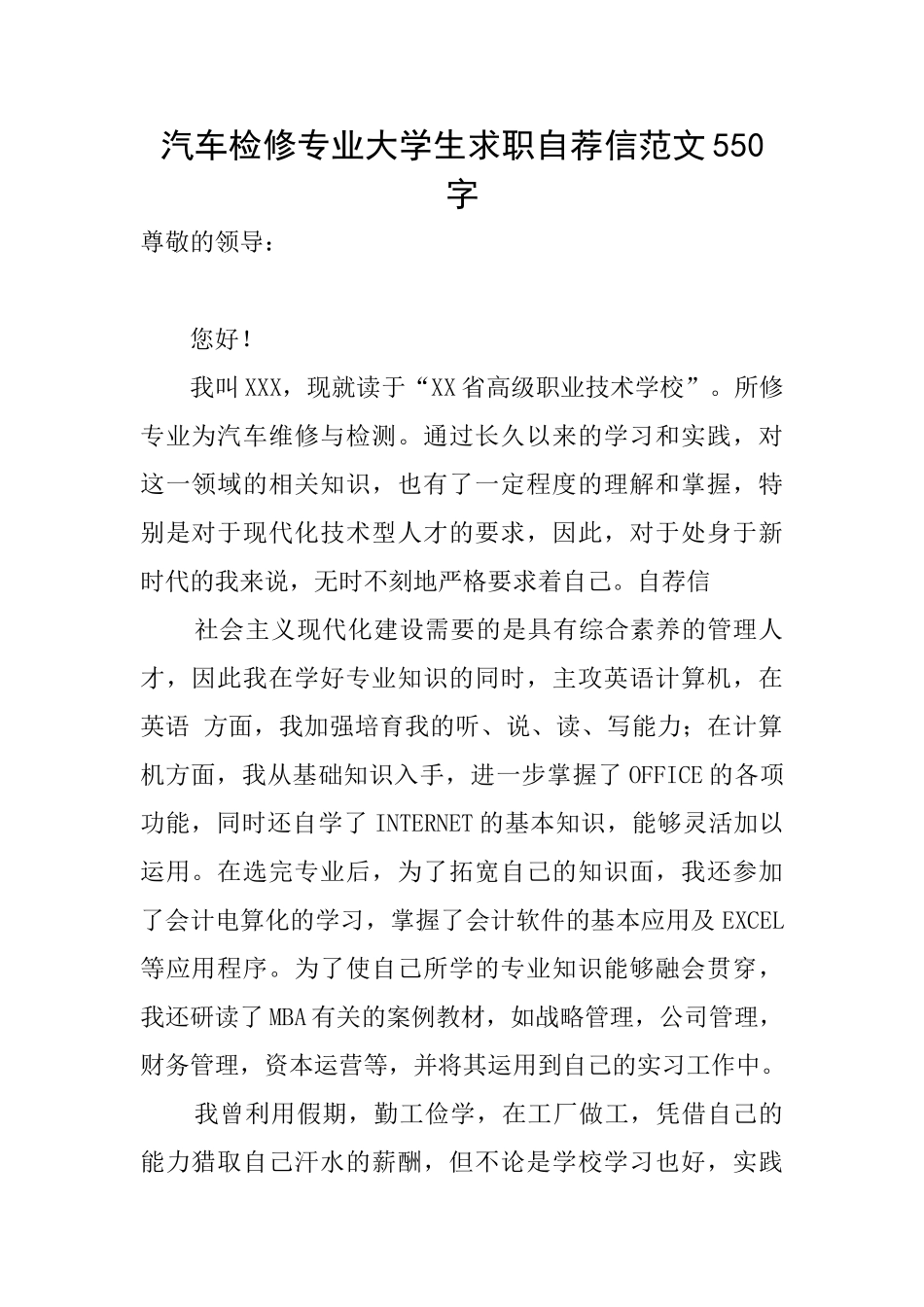 汽车检修专业大学生求职自荐信范文550字

尊敬的领导：

您好！

我叫XXX，现就读于“XX省高级职业技术学校”。所修专业为汽车维修与检测。通过长久以来的学习和实践，对这一领域的相关知识，也有了一定程度的理解和掌握，特别是对于现代化技术型人才的要求，因此，对于处身于新时代的我来说，无时不刻地严格要求着自己。自荐信

社会主义现代化建设需要的是具有综合素养的管理人才，因此我在学好专业知识的同时，主攻英语计算机，在英语 方面，我加强培育我的听、说、读、写能力；在计算机方面，我从基础知识入手，进一步掌握了OFFICE的各项功能，同时还自学了INTERNET的基本知识，能够灵活加以运用。在选完专业后，为了拓宽自己的知识面，我还参加了会计电算化的学习，掌握了会计软件的基本应用及EXCEL等应用程序。为了使自己所学的专业知识能够融会贯穿，我还研读了MBA有关的案例教材，如战略管理，公司管理，财务管理，资本运营等，并将其运用到自己的实习工作中。

我曾利用假期，勤工俭学，在工厂做工，凭借自己的能力猎取自己汗水的薪酬，但不论是学校学习也好，实践